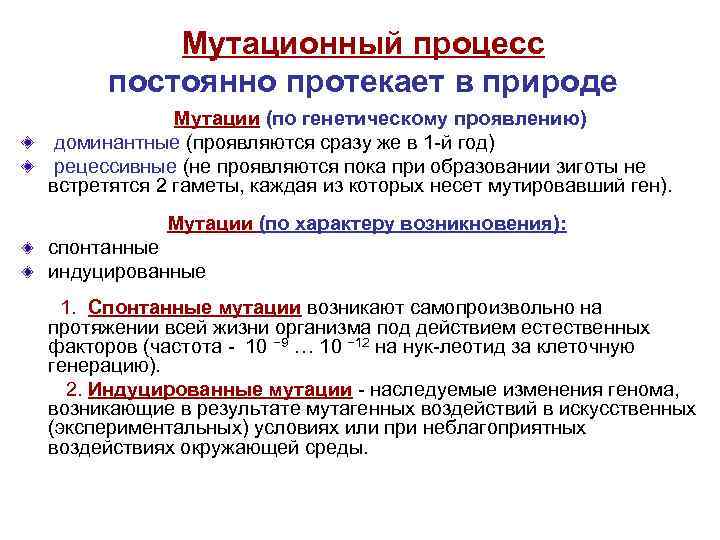 Мутационный процесс
постоянно протекает в природе

Мутации (по генетическому проявлению)

доминантные (проявляются сразу же в 1-й год)

рецессивные (не проявляются пока при образовании зиготы не встретятся 2 гаметы, каждая из которых несет мутировавший ген).

Мутации (по характеру возникновения):

спонтанные

индуцированные

1. Спонтанные мутации возникают самопроизвольно на протяжении всей жизни организма под действием естественных факторов (частота - $10^{-9}$ … $10^{-12}$ на нук-леотид за клеточную генерацию).

2. Индуцированные мутации - наследуемые изменения генома, возникающие в результате мутагенных воздействий в искусственных (экспериментальных) условиях или при неблагоприятных воздействиях окружающей среды.